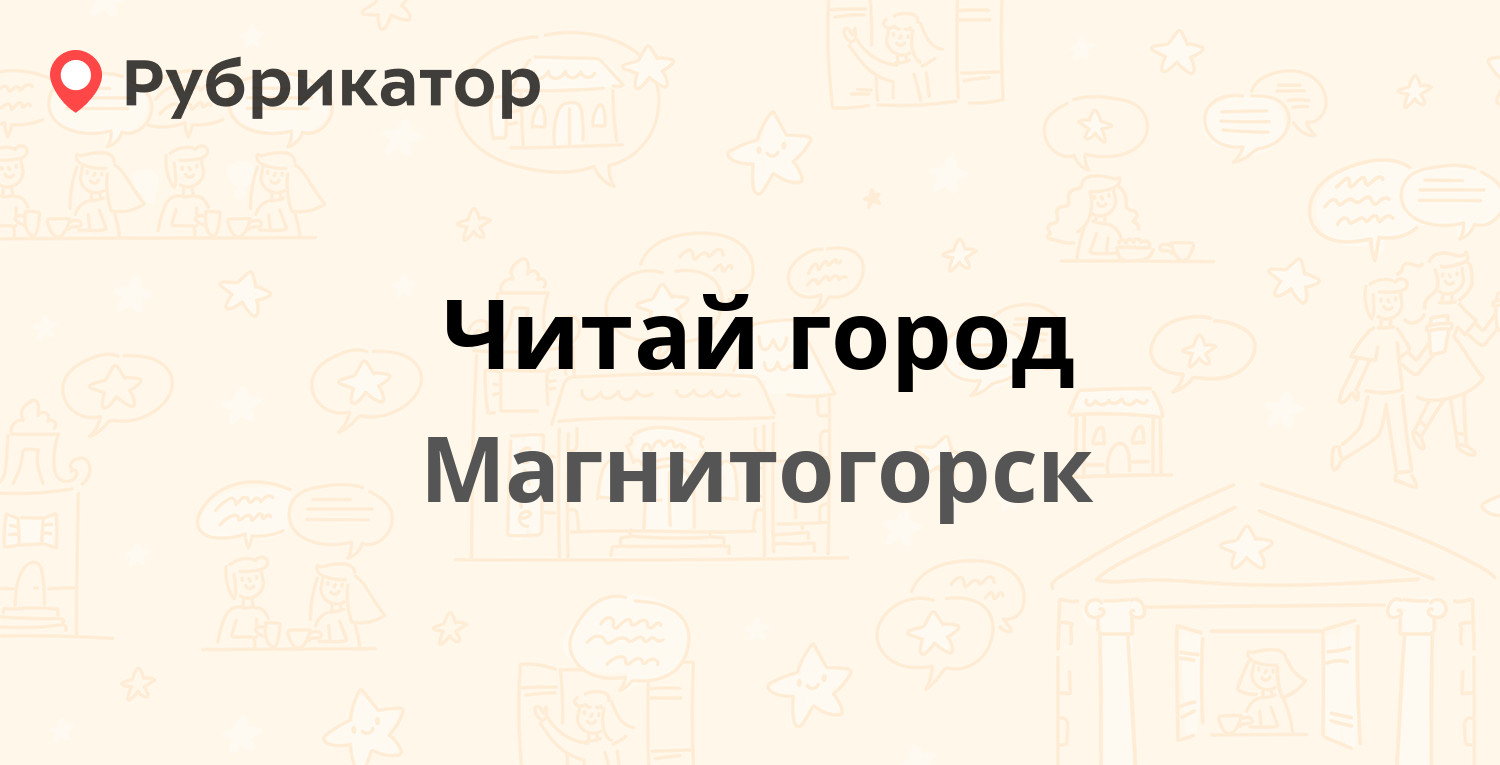 Рубрикатор

Читай город

Магнитогорск